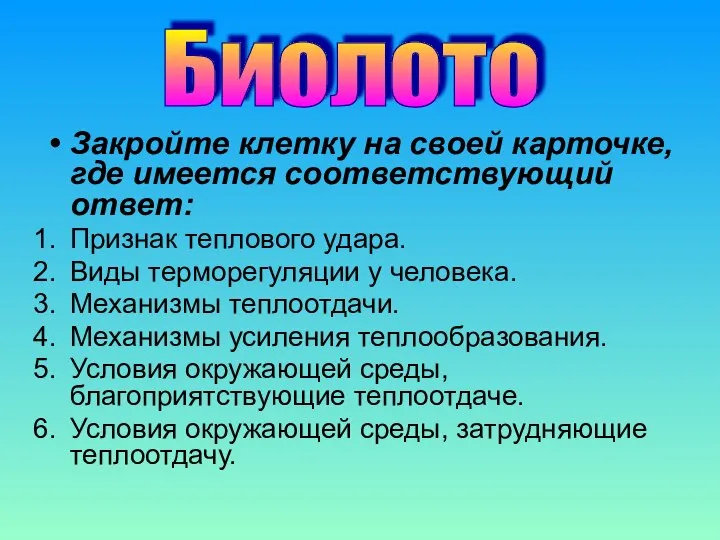 Биолото

• Закройте клетку на своей карточке, где имеется соответствующий ответ:

1. Признак теплового удара.
2. Виды терморегуляции у человека.
3. Механизмы теплоотдачи.
4. Механизмы усиления теплообразования.
5. Условия окружающей среды, благоприятствующие теплоотдаче.
6. Условия окружающей среды, затрудняющие теплоотдачу.